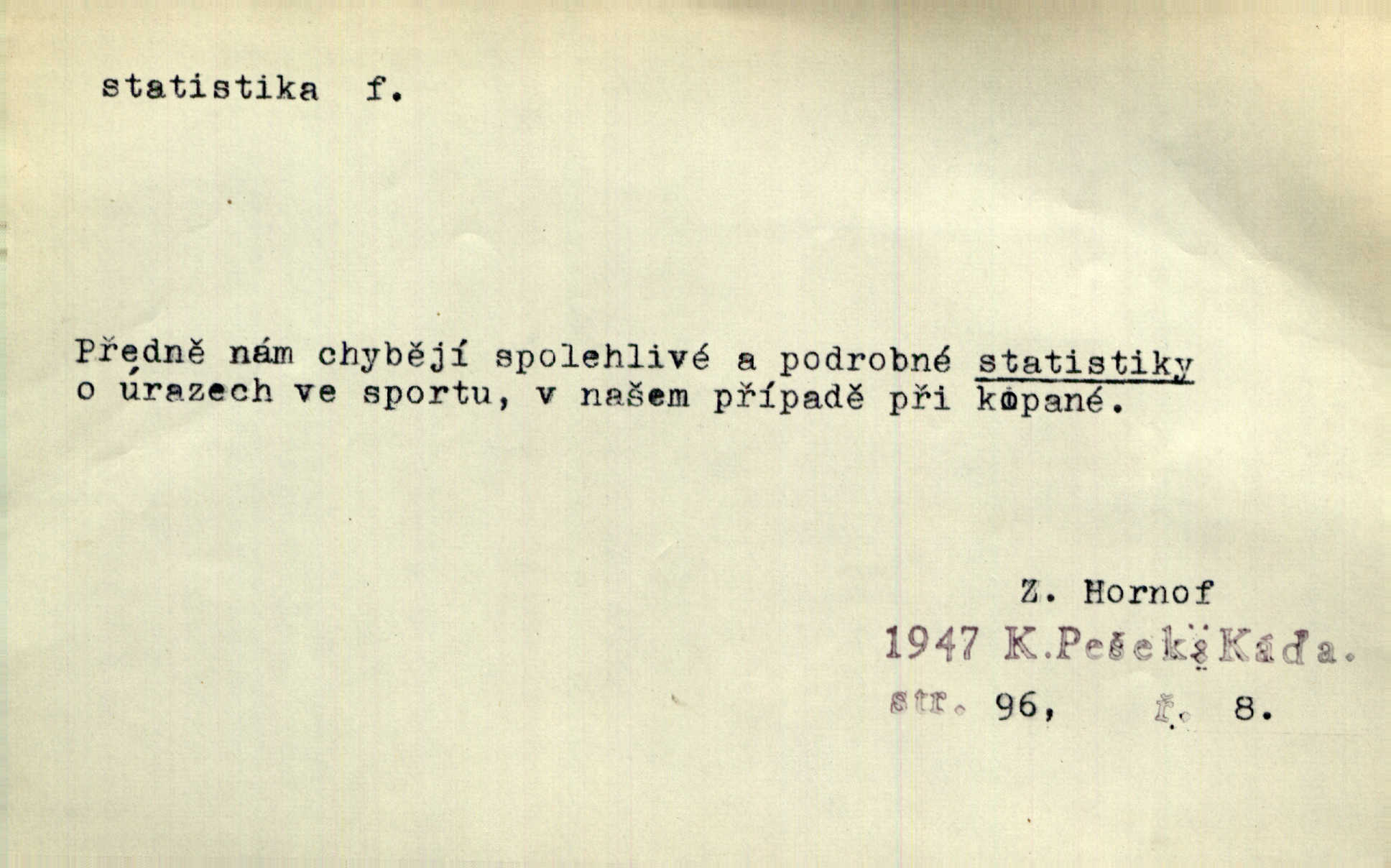 statistika f.

Předně nám chybějí spolehlivé a podrobné statistiky o úrazech ve sportu, v našem případě při kopané.

Z. Hornof
1947 K.Pešek: Káďa.
str. 96, ř. 8.